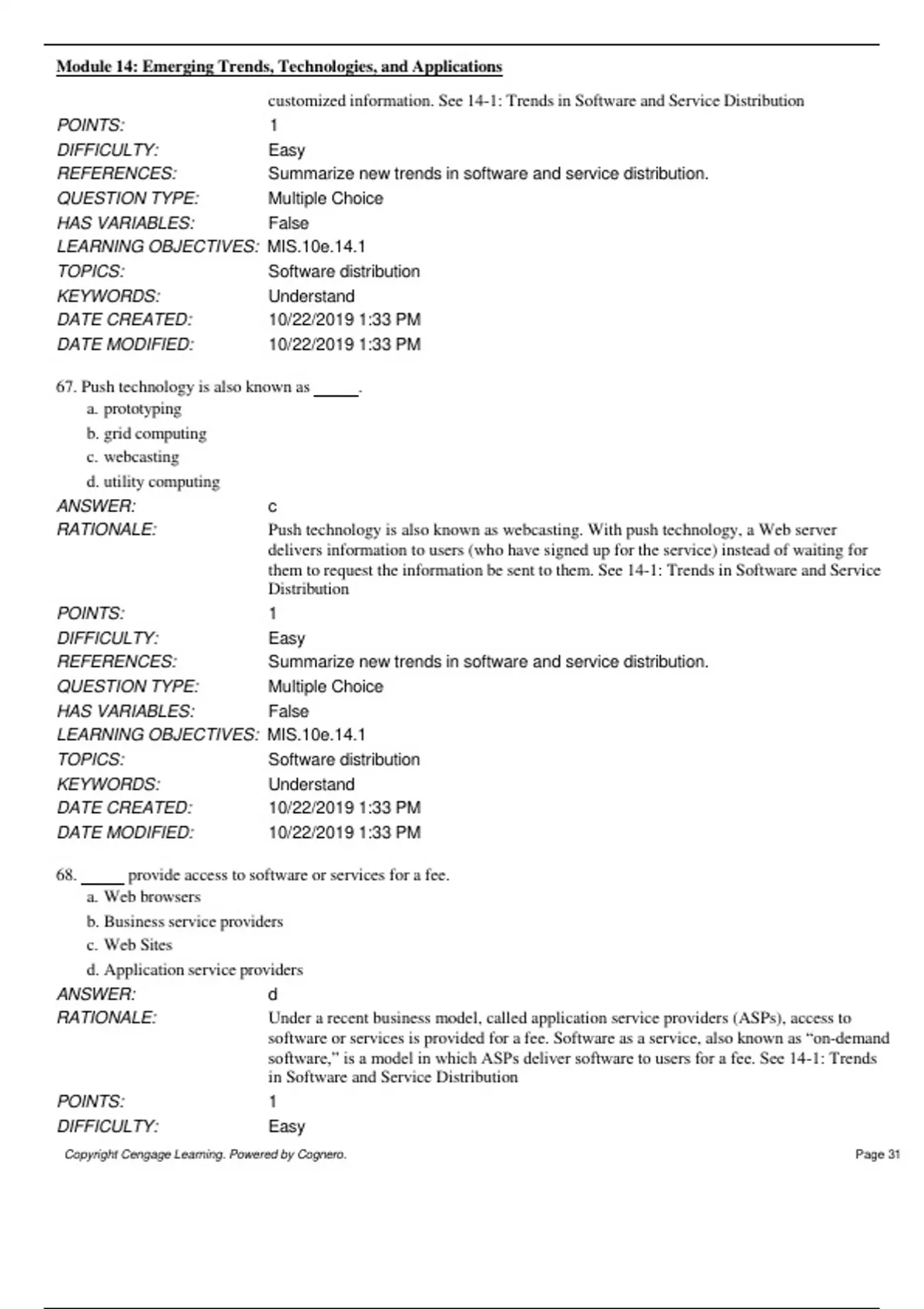 Module 14: Emerging Trends, Technologies, and Applications

customized information. See 14-1: Trends in Software and Service Distribution

POINTS: 1
DIFFICULTY: Easy
REFERENCES: Summarize new trends in software and service distribution.
QUESTION TYPE: Multiple Choice
HAS VARIABLES: False
LEARNING OBJECTIVES: MIS.10e.14.1
TOPICS: Software distribution
KEYWORDS: Understand
DATE CREATED: 10/22/2019 1:33 PM
DATE MODIFIED: 10/22/2019 1:33 PM

67. Push technology is also known as _____.
a. prototyping
b. grid computing
c. webcasting
d. utility computing

ANSWER: c
RATIONALE: Push technology is also known as webcasting. With push technology, a Web server delivers information to users (who have signed up for the service) instead of waiting for them to request the information be sent to them. See 14-1: Trends in Software and Service Distribution
POINTS: 1
DIFFICULTY: Easy
REFERENCES: Summarize new trends in software and service distribution.
QUESTION TYPE: Multiple Choice
HAS VARIABLES: False
LEARNING OBJECTIVES: MIS.10e.14.1
TOPICS: Software distribution
KEYWORDS: Understand
DATE CREATED: 10/22/2019 1:33 PM
DATE MODIFIED: 10/22/2019 1:33 PM

68. _____ provide access to software or services for a fee.
a. Web browsers
b. Business service providers
c. Web Sites
d. Application service providers

ANSWER: d
RATIONALE: Under a recent business model, called application service providers (ASPs), access to software or services is provided for a fee. Software as a service, also known as “on-demand software,” is a model in which ASPs deliver software to users for a fee. See 14-1: Trends in Software and Service Distribution
POINTS: 1
DIFFICULTY: Easy

Copyright Cengage Learning. Powered by Cognero. Page 31